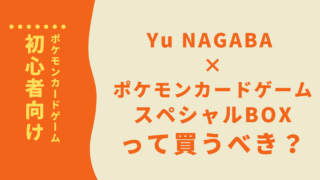 ポケモンカードゲーム
初心者向け

Yu NAGABA
×
ポケモンカードゲーム
スペシャルBOX
って買うべき？